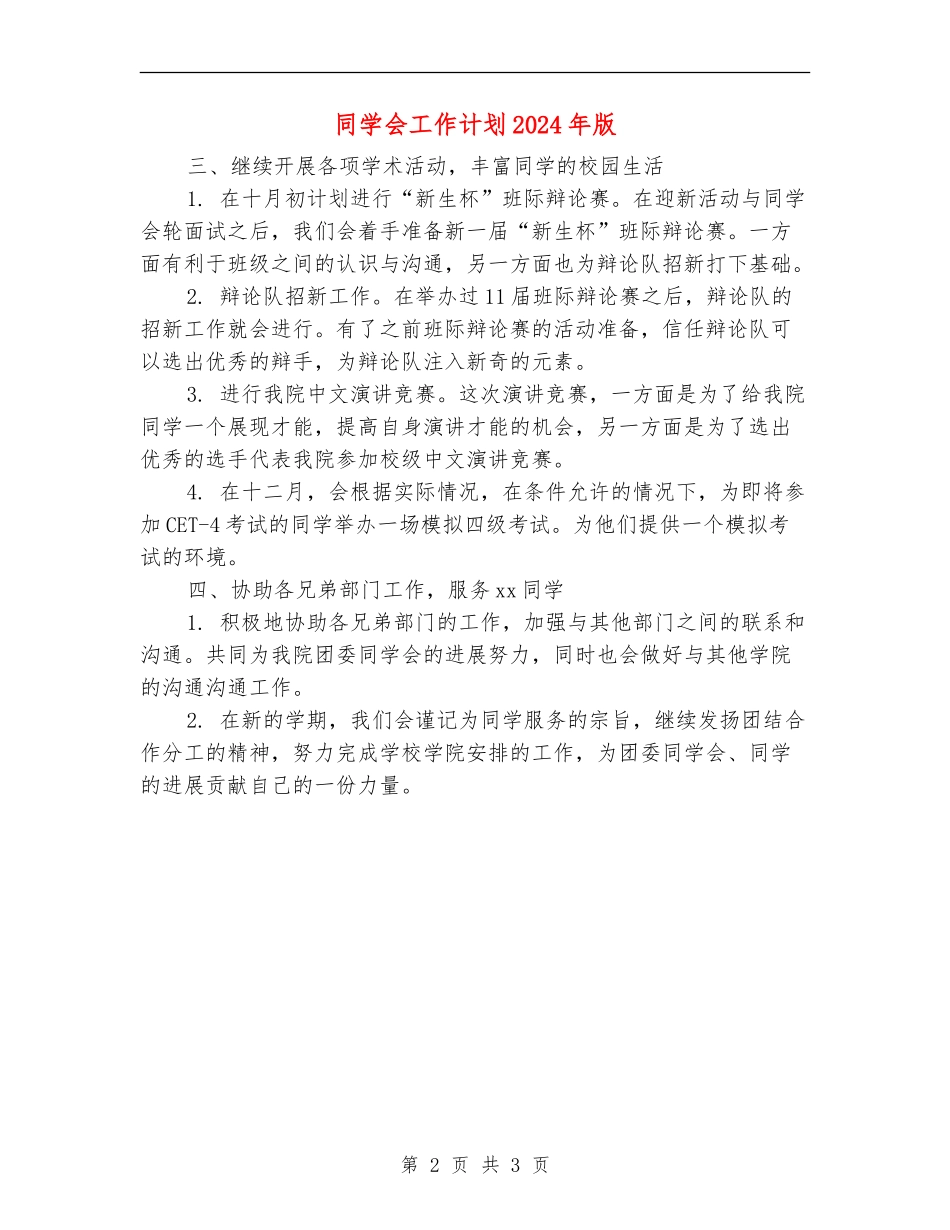 同学会工作计划2024年版

三、继续开展各项学术活动，丰富同学的校园生活

1. 在十月初计划进行“新生杯”班际辩论赛。在迎新活动与同学会轮面试之后，我们会着手准备新一届“新生杯”班际辩论赛。一方面有利于班级之间的认识与沟通，另一方面也为辩论队招新打下基础。

2. 辩论队招新工作。在举办过11届班际辩论赛之后，辩论队的招新工作就会进行。有了之前班际辩论赛的活动准备，信任辩论队可以选出优秀的辩手，为辩论队注入新奇的元素。

3. 进行我院中文演讲竞赛。这次演讲竞赛，一方面是为了给我院同学一个展现才能，提高自身演讲才能的机会，另一方面是为了选出优秀的选手代表我院参加校级中文演讲竞赛。

4. 在十二月，会根据实际情况，在条件允许的情况下，为即将参加CET-4考试的同学举办一场模拟四级考试。为他们提供一个模拟考试的环境。

四、协助各兄弟部门工作，服务xx同学

1. 积极地协助各兄弟部门的工作，加强与其他部门之间的联系和沟通。共同为我院团委同学会的进展努力，同时也会做好与其他学院的沟通沟通工作。

2. 在新的学期，我们会谨记为同学服务的宗旨，继续发扬团结合作分工的精神，努力完成学校学院安排的工作，为团委同学会、同学的进展贡献自己的一份力量。

第 2 页 共 3 页